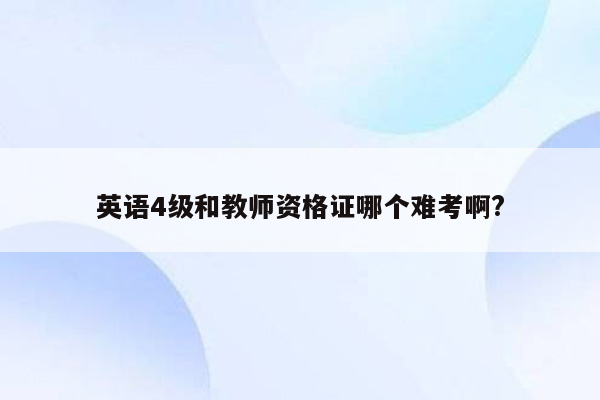 英语4级和教师资格证哪个难考啊?